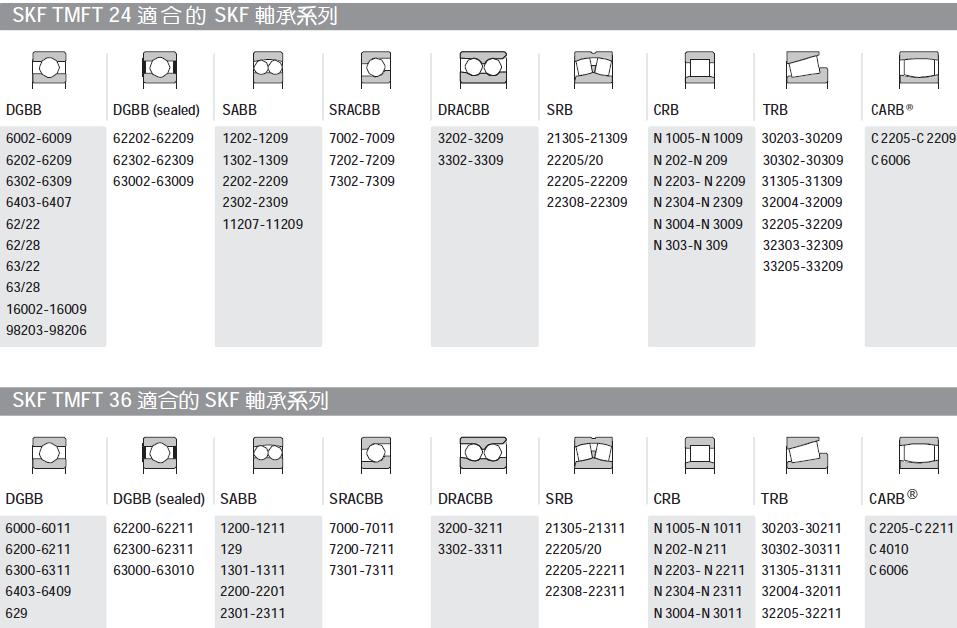 SKF TMFT 24 適合的 SKF 軸承系列

| DGBB | DGBB (sealed) | SABB | SRACBB | DRACBB | SRB | CRB | TRB | CARB® |
|---|---|---|---|---|---|---|---|---|
| 6002-6009 | 62202-62209 | 1202-1209 | 7002-7009 | 3202-3209 | 21305-21309 | N 1005-N 1009 | 30203-30209 | C 2205-C 2209 |
| 6202-6209 | 62302-62309 | 1302-1309 | 7202-7209 | 3302-3309 | 22205/20 | N 202-N 209 | 30302-30309 | C 6006 |
| 6302-6309 | 63002-63009 | 2202-2209 | 7302-7309 | | 22205-22209 | N 2203- N 2209 | 31305-31309 | |
| 6403-6407 | | 2302-2309 | | | 22308-22309 | N 2304-N 2309 | 32004-32009 | |
| 62/22 | | 11207-11209 | | | | N 3004-N 3009 | 32205-32209 | |
| 62/28 | | | | | | N 303-N 309 | 32303-32309 | |
| 63/22 | | | | | | | 33205-33209 | |
| 63/28 | | | | | | | | |
| 16002-16009 | | | | | | | | |
| 98203-98206 | | | | | | | | |

SKF TMFT 36 適合的 SKF 軸承系列

| DGBB | DGBB (sealed) | SABB | SRACBB | DRACBB | SRB | CRB | TRB | CARB® |
|---|---|---|---|---|---|---|---|---|
| 6000-6011 | 62200-62211 | 1200-1211 | 7000-7011 | 3200-3211 | 21305-21311 | N 1005-N 1011 | 30203-30211 | C 2205-C 2211 |
| 6200-6211 | 62300-62311 | 129 | 7200-7211 | 3302-3311 | 22205/20 | N 202-N 211 | 30302-30311 | C 4010 |
| 6300-6311 | 63000-63010 | 1301-1311 | 7301-7311 | | 22205-22211 | N 2203- N 2211 | 31305-31311 | C 6006 |
| 6403-6409 | | 2200-2201 | | | 22308-22311 | N 2304-N 2311 | 32004-32011 | |
| 629 | | 2301-2311 | | | | N 3004-N 3011 | 32205-32211 | |